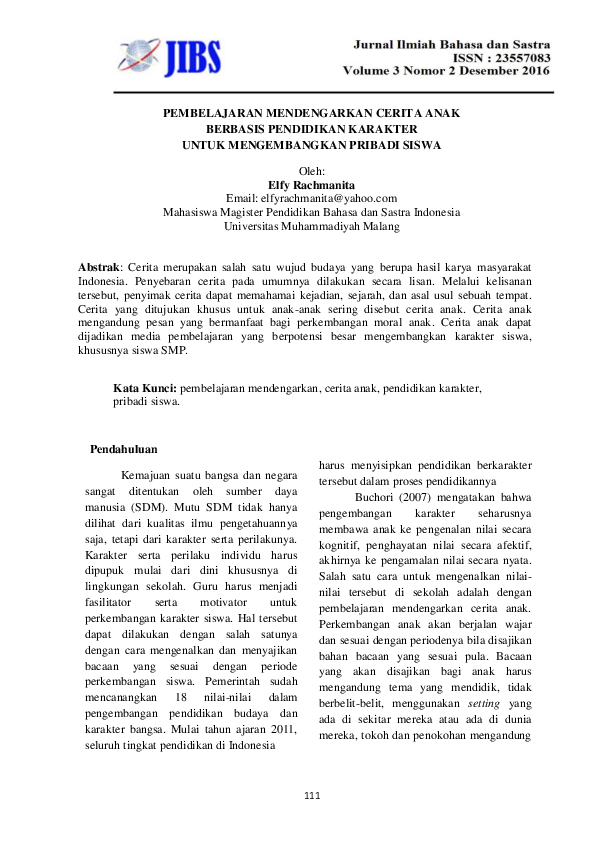 JIBS

Jurnal Ilmiah Bahasa dan Sastra
ISSN : 23557083
Volume 3 Nomor 2 Desember 2016

PEMBELAJARAN MENDENGARKAN CERITA ANAK
BERBASIS PENDIDIKAN KARAKTER
UNTUK MENGEMBANGKAN PRIBADI SISWA

Oleh:
Elfy Rachmanita
Email: elfyrachmanita@yahoo.com
Mahasiswa Magister Pendidikan Bahasa dan Sastra Indonesia
Universitas Muhammadiyah Malang

Abstrak: Cerita merupakan salah satu wujud budaya yang berupa hasil karya masyarakat Indonesia. Penyebaran cerita pada umumnya dilakukan secara lisan. Melalui kelisanan tersebut, penyimak cerita dapat memahami kejadian, sejarah, dan asal usul sebuah tempat. Cerita yang ditujukan khusus untuk anak-anak sering disebut cerita anak. Cerita anak mengandung pesan yang bermanfaat bagi perkembangan moral anak. Cerita anak dapat dijadikan media pembelajaran yang berpotensi besar mengembangkan karakter siswa, khususnya siswa SMP.

Kata Kunci: pembelajaran mendengarkan, cerita anak, pendidikan karakter, pribadi siswa.

Pendahuluan

Kemajuan suatu bangsa dan negara sangat ditentukan oleh sumber daya manusia (SDM). Mutu SDM tidak hanya dilihat dari kualitas ilmu pengetahuannya saja, tetapi dari karakter serta perilakunya. Karakter serta perilaku individu harus dipupuk mulai dari dini khususnya di lingkungan sekolah. Guru harus menjadi fasilitator serta motivator untuk perkembangan karakter siswa. Hal tersebut dapat dilakukan dengan salah satunya dengan cara mengenalkan dan menyajikan bacaan yang sesuai dengan periode perkembangan siswa. Pemerintah sudah mencanangkan 18 nilai-nilai dalam pengembangan pendidikan budaya dan karakter bangsa. Mulai tahun ajaran 2011, seluruh tingkat pendidikan di Indonesia harus menyisipkan pendidikan berkarakter tersebut dalam proses pendidikannya

Buchori (2007) mengatakan bahwa pengembangan karakter seharusnya membawa anak ke pengenalan nilai secara kognitif, penghayatan nilai secara afektif, akhirnya ke pengamalan nilai secara nyata. Salah satu cara untuk mengenalkan nilai-nilai tersebut di sekolah adalah dengan pembelajaran mendengarkan cerita anak. Perkembangan anak akan berjalan wajar dan sesuai dengan periodenya bila disajikan bahan bacaan yang sesuai pula. Bacaan yang akan disajikan bagi anak harus mengandung tema yang mendidik, tidak berbelit-belit, menggunakan setting yang ada di sekitar mereka atau ada di dunia mereka, tokoh dan penokohan mengandung

111